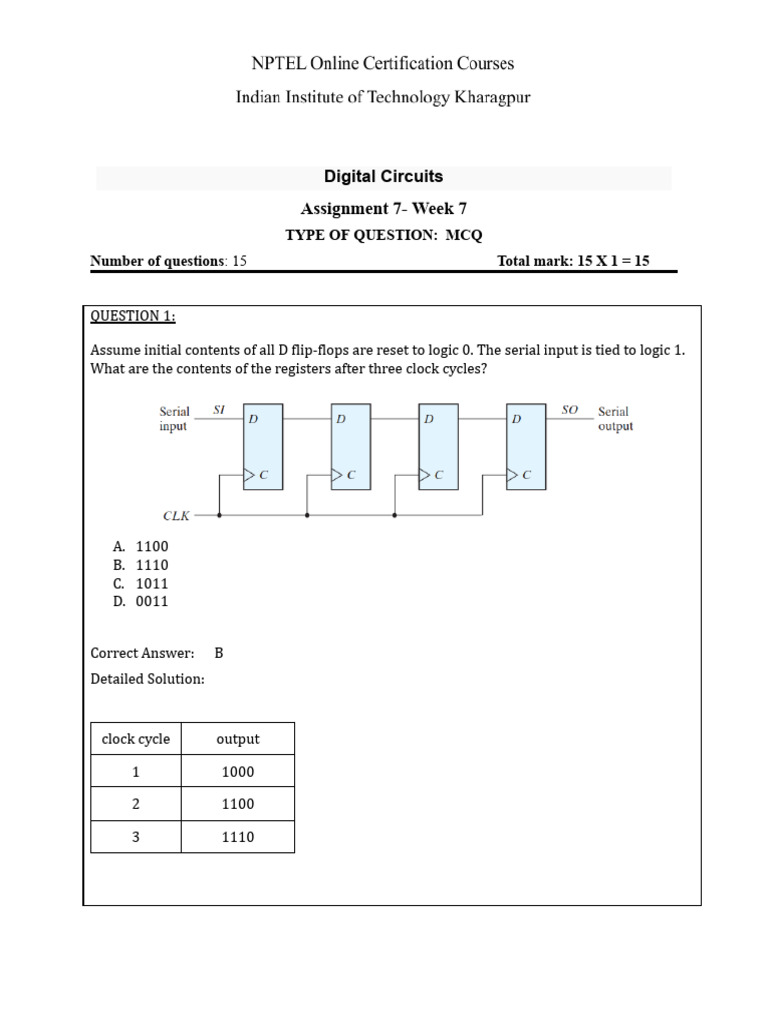 NPTEL Online Certification Courses

Indian Institute of Technology Kharagpur

Digital Circuits

Assignment 7- Week 7

TYPE OF QUESTION: MCQ

Number of questions: 15 Total mark: 15 X 1 = 15

QUESTION 1:

Assume initial contents of all D flip-flops are reset to logic 0. The serial input is tied to logic 1. What are the contents of the registers after three clock cycles?

Serial input SI D C D C D C D C SO Serial output

CLK

A. 1100
B. 1110
C. 1011
D. 0011

Correct Answer: B

Detailed Solution:

| clock cycle | output |
|---|---|
| 1 | 1000 |
| 2 | 1100 |
| 3 | 1110 |